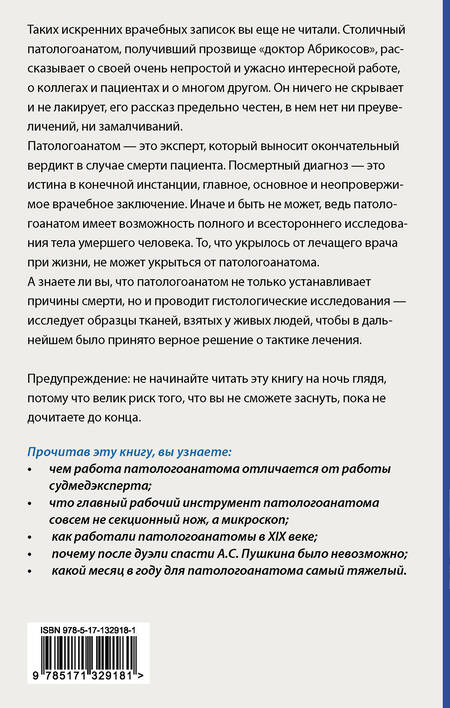 Таких искренних врачебных записок вы еще не читали. Столичный патологоанатом, получивший прозвище «доктор Абрикосов», рассказывает о своей очень непростой и ужасно интересной работе, о коллегах и пациентах и о многом другом. Он ничего не скрывает и не лакирует, его рассказ предельно честен, в нем нет ни преувеличений, ни замалчиваний.
Патологоанатом — это эксперт, который выносит окончательный вердикт в случае смерти пациента. Посмертный диагноз — это истина в конечной инстанции, главное, основное и неопровержимое врачебное заключение. Иначе и быть не может, ведь патологоанатом имеет возможность полного и всестороннего исследования тела умершего человека. То, что укрылось от лечащего врача при жизни, не может укрыться от патологоанатома.
А знаете ли вы, что патологоанатом не только устанавливает причины смерти, но и проводит гистологические исследования — исследует образцы тканей, взятых у живых людей, чтобы в дальнейшем было принято верное решение о тактике лечения.

Предупреждение: не начинайте читать эту книгу на ночь глядя, потому что велик риск того, что вы не сможете заснуть, пока не дочитаете до конца.

Прочитав эту книгу, вы узнаете:
• чем работа патологоанатома отличается от работы судмедэксперта;
• что главный рабочий инструмент патологоанатома совсем не секционный нож, а микроскоп;
• как работали патологоанатомы в XIX веке;
• почему после дуэли спасти А.С. Пушкина было невозможно;
• какой месяц в году для патологоанатома самый тяжелый.

ISBN 978-5-17-132918-1
9 785171 329181 >